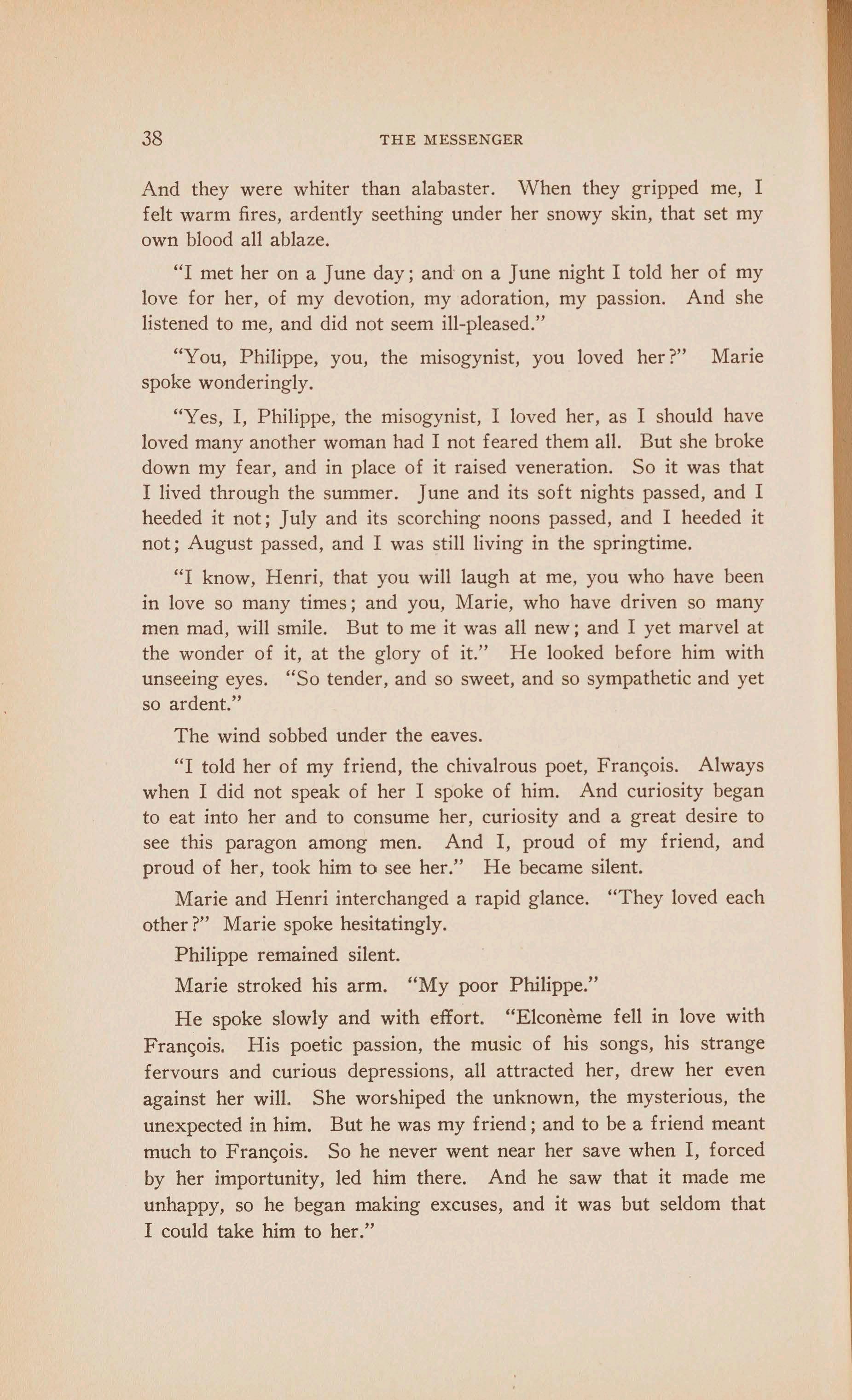 38 THE MESSENGER

And they were whiter than alabaster. When they gripped me, I felt warm fires, ardently seething under her snowy skin, that set my own blood all ablaze.

"I met her on a June day; and on a June night I told her of my love for her, of my devotion, my adoration, my passion. And she listened to me, and did not seem ill-pleased."

"You, Philippe, you, the misogynist, you loved her?" Marie spoke wonderingly.

"Yes, I, Philippe, the misogynist, I loved her, as I should have loved many another woman had I not feared them all. But she broke down my fear, and in place of it raised veneration. So it was that I lived through the summer. June and its soft nights passed, and I heeded it not; July and its scorching noons passed, and I heeded it not; August passed, and I was still living in the springtime.

"I know, Henri, that you will laugh at me, you who have been in love so many times; and you, Marie, who have driven so many men mad, will smile. But to me it was all new; and I yet marvel at the wonder of it, at the glory of it." He looked before him with unseeing eyes. "So tender, and so sweet, and so sympathetic and yet so ardent."

The wind sobbed under the eaves.

"I told her of my friend, the chivalrous poet, François. Always when I did not speak of her I spoke of him. And curiosity began to eat into her and to consume her, curiosity and a great desire to see this paragon among men. And I, proud of my friend, and proud of her, took him to see her." He became silent.

Marie and Henri interchanged a rapid glance. "They loved each other?" Marie spoke hesitatingly.

Philippe remained silent.

Marie stroked his arm. "My poor Philippe."

He spoke slowly and with effort. "Elconème fell in love with François. His poetic passion, the music of his songs, his strange fervours and curious depressions, all attracted her, drew her even against her will. She worshiped the unknown, the mysterious, the unexpected in him. But he was my friend; and to be a friend meant much to François. So he never went near her save when I, forced by her importunity, led him there. And he saw that it made me unhappy, so he began making excuses, and it was but seldom that I could take him to her."